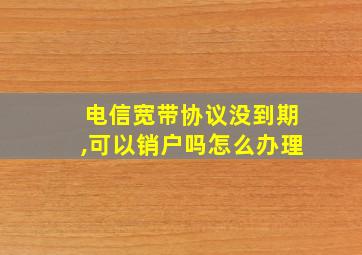 电信宽带协议没到期,可以销户吗怎么办理